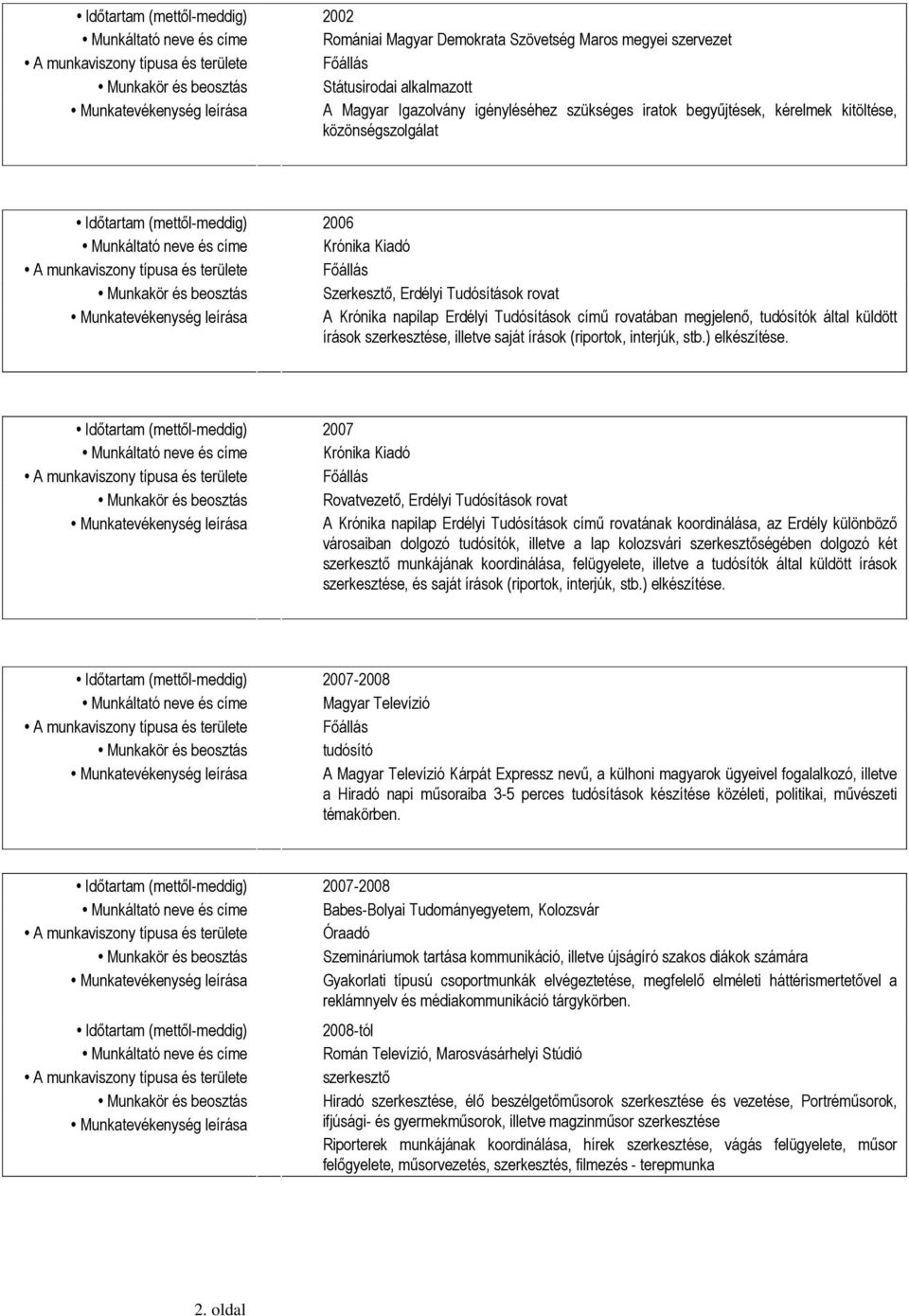 • Időtartam (mettől-meddig) 2002
• Munkáltató neve és címe Romániai Magyar Demokrata Szövetség Maros megyei szervezet
• A munkaviszony típusa és területe Főállás
• Munkakör és beosztás Státusirodai alkalmazott
• Munkatevékenység leírása A Magyar Igazolvány igényléséhez szükséges iratok begyűjtések, kérelmek kitöltése, közönségszolgálat

• Időtartam (mettől-meddig) 2006
• Munkáltató neve és címe Krónika Kiadó
• A munkaviszony típusa és területe Főállás
• Munkakör és beosztás Szerkesztő, Erdélyi Tudósítások rovat
• Munkatevékenység leírása A Krónika napilap Erdélyi Tudósítások című rovatában megjelenő, tudósítók által küldött írások szerkesztése, illetve saját írások (riportok, interjúk, stb.) elkészítése.

• Időtartam (mettől-meddig) 2007
• Munkáltató neve és címe Krónika Kiadó
• A munkaviszony típusa és területe Főállás
• Munkakör és beosztás Rovatvezető, Erdélyi Tudósítások rovat
• Munkatevékenység leírása A Krónika napilap Erdélyi Tudósítások című rovatának koordinálása, az Erdély különböző városaiban dolgozó tudósítók, illetve a lap kolozsvári szerkesztőségében dolgozó két szerkesztő munkájának koordinálása, felügyelete, illetve a tudósítók által küldött írások szerkesztése, és saját írások (riportok, interjúk, stb.) elkészítése.

• Időtartam (mettől-meddig) 2007-2008
• Munkáltató neve és címe Magyar Televízió
• A munkaviszony típusa és területe Főállás
• Munkakör és beosztás tudósító
• Munkatevékenység leírása A Magyar Televízió Kárpát Expressz nevű, a külhoni magyarok ügyeivel fogalalkozó, illetve a Hiradó napi műsoraiba 3-5 perces tudósítások készítése közéleti, politikai, művészeti témakörben.

• Időtartam (mettől-meddig) 2007-2008
• Munkáltató neve és címe Babes-Bolyai Tudományegyetem, Kolozsvár
• A munkaviszony típusa és területe Óraadó
• Munkakör és beosztás Szemináriumok tartása kommunikáció, illetve újságíró szakos diákok számára
• Munkatevékenység leírása Gyakorlati típusú csoportmunkák elvégeztetése, megfelelő elméleti háttérismertetővel a reklámnyelv és médiakommunikáció tárgykörben.

• Időtartam (mettől-meddig) 2008-tól
• Munkáltató neve és címe Román Televízió, Marosvásárhelyi Stúdió
• A munkaviszony típusa és területe szerkesztő
• Munkakör és beosztás Hiradó szerkesztése, élő beszélgetőműsorok szerkesztése és vezetése, Portréműsorok, ifjúsági- és gyermekműsorok, illetve magzinműsor szerkesztése
• Munkatevékenység leírása Riporterek munkájának koordinálása, hírek szerkesztése, vágás felügyelete, műsor felőgyelete, műsorvezetés, szerkesztés, filmezés - terepmunka

2. oldal